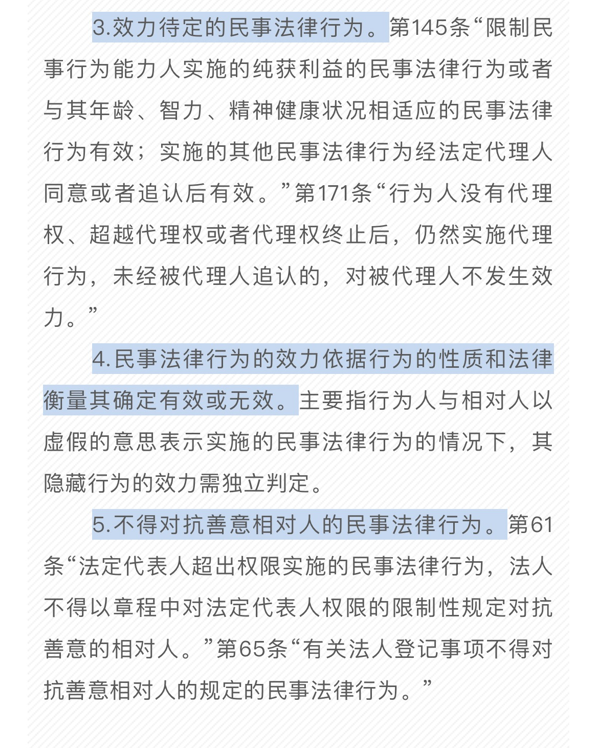 3.效力待定的民事法律行为。第145条“限制民事行为能力人实施的纯获利益的民事法律行为或者与其年龄、智力、精神健康状况相适应的民事法律行为有效；实施的其他民事法律行为经法定代理人同意或者追认后有效。”第171条“行为人没有代理权、超越代理权或者代理权终止后，仍然实施代理行为，未经被代理人追认的，对被代理人不发生效力。”

4.民事法律行为的效力依据行为的性质和法律衡量其确定有效或无效。主要指行为人与相对人以虚假的意思表示实施的民事法律行为的情况下，其隐藏行为的效力需独立判定。

5.不得对抗善意相对人的民事法律行为。第61条“法定代表人超出权限实施的民事法律行为，法人不得以章程中对法定代表人权限的限制性规定对抗善意的相对人。”第65条“有关法人登记事项不得对抗善意相对人的规定的民事法律行为。”